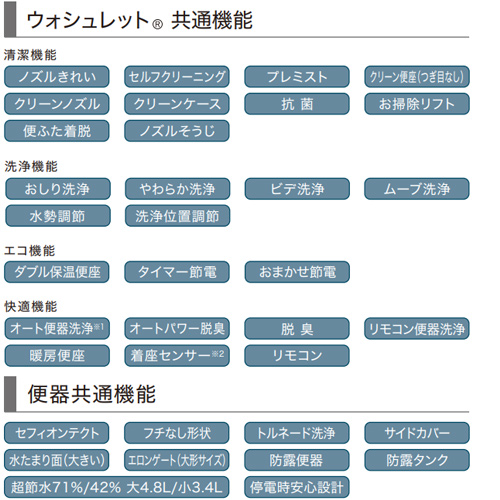 ウォシュレット® 共通機能

清潔機能

ノズルきれい
セルフクリーニング
プレミスト
クリーン便座(つぎ目なし)
クリーンノズル
クリーンケース
抗 菌
お掃除リフト
便ふた着脱
ノズルそうじ

洗浄機能

おしり洗浄
やわらか洗浄
ビデ洗浄
ムーブ洗浄
水勢調節
洗浄位置調節

エコ機能

ダブル保温便座
タイマー節電
おまかせ節電

快適機能

オート便器洗浄※1
オートパワー脱臭
脱 臭
リモコン便器洗浄
暖房便座
着座センサー※2
リモコン

便器共通機能

セフィオンテクト
フチなし形状
トルネード洗浄
サイドカバー
水たまり面(大きい)
エロンゲート(大形サイズ)
防露便器
防露タンク
超節水71%/42% 大4.8L/小3.4L
停電時安心設計